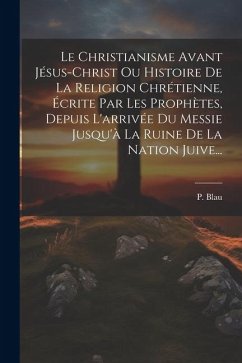 Le Christianisme Avant Jésus-Christ Ou Histoire De La Religion Chrétienne, Écrite Par Les Prophètes, Depuis L'arrivée Du Messie Jusqu'à La Ruine De La Nation Juive...

P. Blau